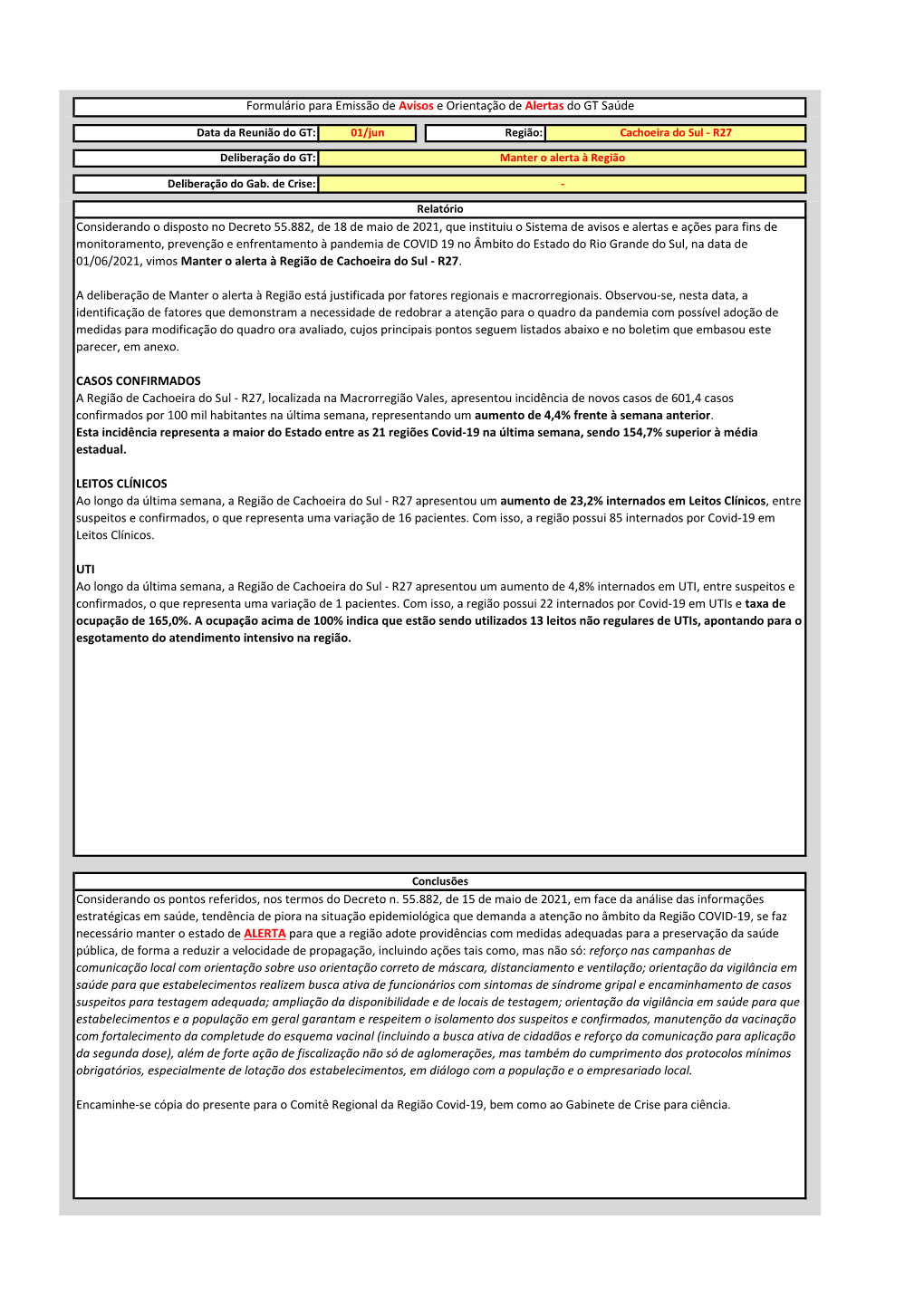 Formulário para Emissão de Avisos e Orientação de Alertas do GT Saúde

Data da Reunião do GT: 01/jun

Região: Cachoeira do Sul - R27

Deliberação do GT: Manter o alerta à Região

Deliberação do Gab. de Crise: -

Relatório

Considerando o disposto no Decreto 55.882, de 18 de maio de 2021, que instituiu o Sistema de avisos e alertas e ações para fins de monitoramento, prevenção e enfrentamento à pandemia de COVID 19 no Âmbito do Estado do Rio Grande do Sul, na data de 01/06/2021, vimos Manter o alerta à Região de Cachoeira do Sul - R27.

A deliberação de Manter o alerta à Região está justificada por fatores regionais e macrorregionais. Observou-se, nesta data, a identificação de fatores que demonstram a necessidade de redobrar a atenção para o quadro da pandemia com possível adoção de medidas para modificação do quadro ora avaliado, cujos principais pontos seguem listados abaixo e no boletim que embasou este parecer, em anexo.

CASOS CONFIRMADOS
A Região de Cachoeira do Sul - R27, localizada na Macrorregião Vales, apresentou incidência de novos casos de 601,4 casos confirmados por 100 mil habitantes na última semana, representando um aumento de 4,4% frente à semana anterior.
Esta incidência representa a maior do Estado entre as 21 regiões Covid-19 na última semana, sendo 154,7% superior à média estadual.

LEITOS CLÍNICOS
Ao longo da última semana, a Região de Cachoeira do Sul - R27 apresentou um aumento de 23,2% internados em Leitos Clínicos, entre suspeitos e confirmados, o que representa uma variação de 16 pacientes. Com isso, a região possui 85 internados por Covid-19 em Leitos Clínicos.

UTI
Ao longo da última semana, a Região de Cachoeira do Sul - R27 apresentou um aumento de 4,8% internados em UTI, entre suspeitos e confirmados, o que representa uma variação de 1 pacientes. Com isso, a região possui 22 internados por Covid-19 em UTIs e taxa de ocupação de 165,0%. A ocupação acima de 100% indica que estão sendo utilizados 13 leitos não regulares de UTIs, apontando para o esgotamento do atendimento intensivo na região.

Conclusões

Considerando os pontos referidos, nos termos do Decreto n. 55.882, de 15 de maio de 2021, em face da análise das informações estratégicas em saúde, tendência de piora na situação epidemiológica que demanda a atenção no âmbito da Região COVID-19, se faz necessário manter o estado de ALERTA para que a região adote providências com medidas adequadas para a preservação da saúde pública, de forma a reduzir a velocidade de propagação, incluindo ações tais como, mas não só: reforço nas campanhas de comunicação local com orientação sobre uso orientação correto de máscara, distanciamento e ventilação; orientação da vigilância em saúde para que estabelecimentos realizem busca ativa de funcionários com sintomas de síndrome gripal e encaminhamento de casos suspeitos para testagem adequada; ampliação da disponibilidade e de locais de testagem; orientação da vigilância em saúde para que estabelecimentos e a população em geral garantam e respeitem o isolamento dos suspeitos e confirmados, manutenção da vacinação com fortalecimento da completude do esquema vacinal (incluindo a busca ativa de cidadãos e reforço da comunicação para aplicação da segunda dose), além de forte ação de fiscalização não só de aglomerações, mas também do cumprimento dos protocolos mínimos obrigatórios, especialmente de lotação dos estabelecimentos, em diálogo com a população e o empresariado local.

Encaminhe-se cópia do presente para o Comitê Regional da Região Covid-19, bem como ao Gabinete de Crise para ciência.